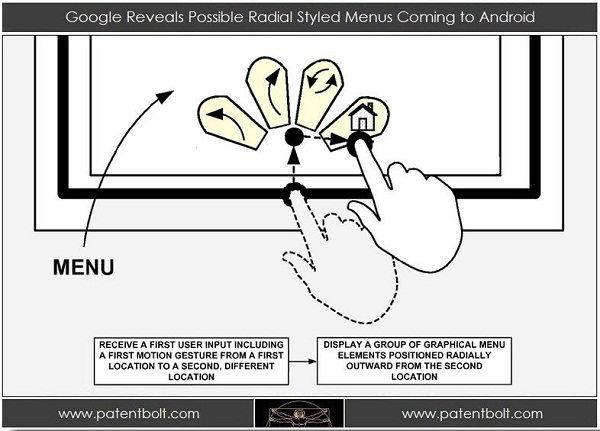 Google Reveals Possible Radial Styled Menus Coming to Android

MENU

RECEIVE A FIRST USER INPUT INCLUDING A FIRST MOTION GESTURE FROM A FIRST LOCATION TO A SECOND, DIFFERENT LOCATION

DISPLAY A GROUP OF GRAPHICAL MENU ELEMENTS POSITIONED RADIALLY OUTWARD FROM THE SECOND LOCATION

www.patentbolt.com

www.patentbolt.com